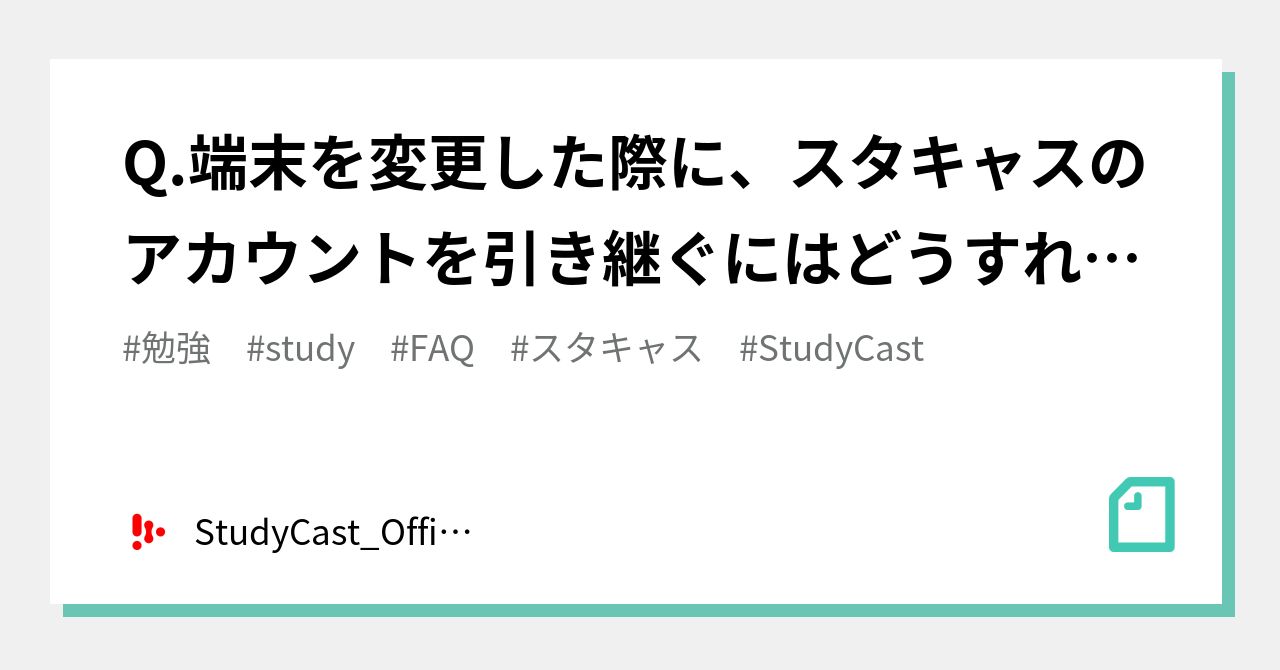 Q.端末を変更した際に、スタキャスのアカウントを引き継ぐにはどうすれ…

#勉強　#study　#FAQ　#スタキャス　#StudyCast

StudyCast_Offi…